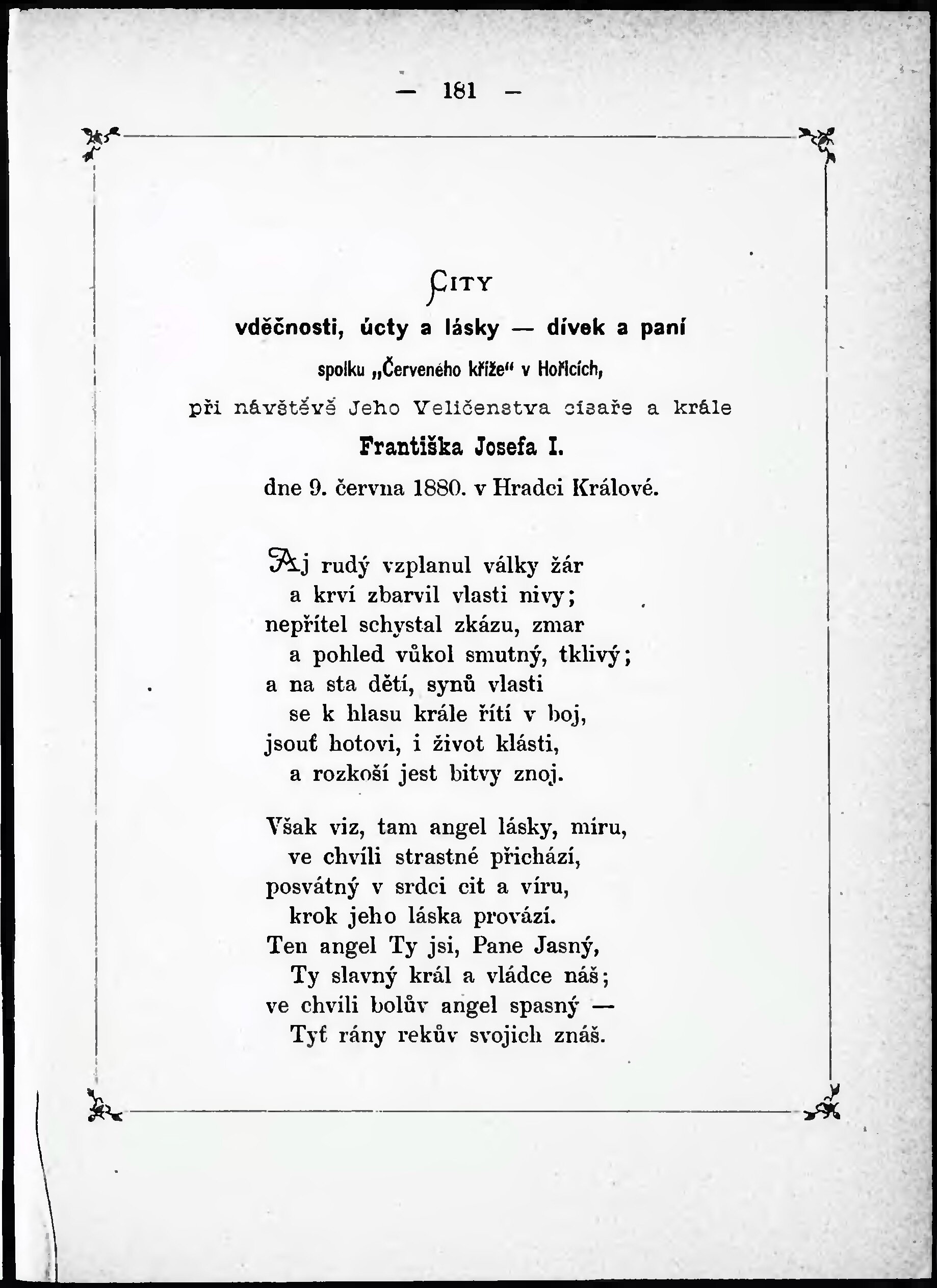 — 181 —

CITY

vděčnosti, úcty a lásky — dívek a paní

spolku „Červeného kříže“ v Hořicích,

při návštěvě Jeho Veličenstva císaře a krále

Františka Josefa I.

dne 9. června 1880. v Hradci Králové.

Aj rudý vzplanul války žár
a krví zbarvil vlasti nivy;
nepřítel schystal zkázu, zmar
a pohled vůkol smutný, tklivý;
a na sta dětí, synů vlasti
se k hlasu krále řítí v boj,
jsouť hotovi, i život klásti,
a rozkoší jest bitvy znoj.

Však viz, tam angel lásky, míru,
ve chvíli strastné přichází,
posvátný v srdci cit a víru,
krok jeho láska provází.
Ten angel Ty jsi, Pane Jasný,
Ty slavný král a vládce náš;
ve chvíli bolův angel spasný —
Tyť rány rekův svojich znáš.